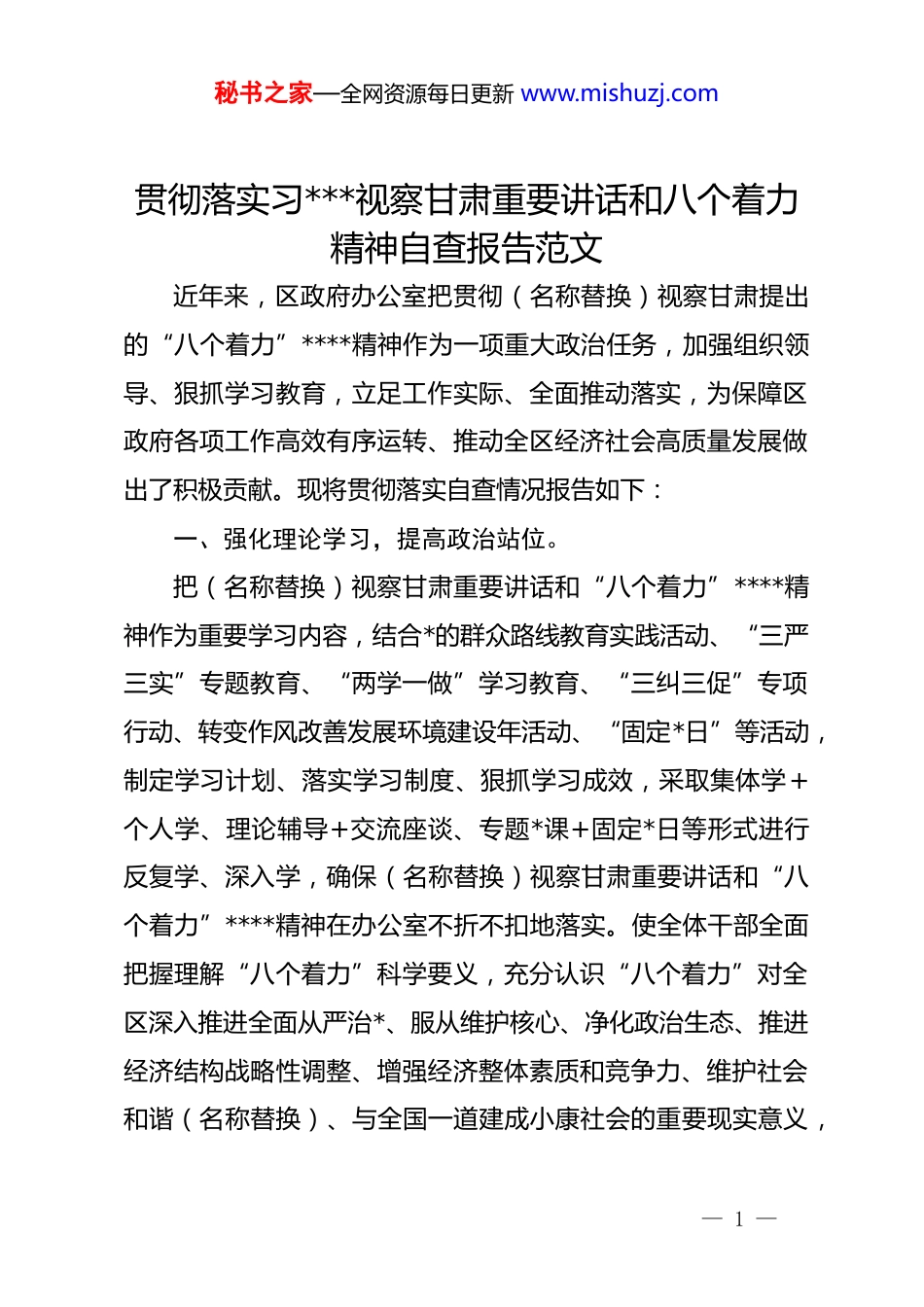 秘书之家—全网资源每日更新 www.mishuzj.com

贯彻落实习***视察甘肃重要讲话和八个着力精神自查报告范文

近年来，区政府办公室把贯彻（名称替换）视察甘肃提出的“八个着力”****精神作为一项重大政治任务，加强组织领导、狠抓学习教育，立足工作实际、全面推动落实，为保障区政府各项工作高效有序运转、推动全区经济社会高质量发展做出了积极贡献。现将贯彻落实自查情况报告如下：

一、强化理论学习，提高政治站位。

把（名称替换）视察甘肃重要讲话和“八个着力”****精神作为重要学习内容，结合*的群众路线教育实践活动、“三严三实”专题教育、“两学一做”学习教育、“三纠三促”专项行动、转变作风改善发展环境建设年活动、“固定*日”等活动，制定学习计划、落实学习制度、狠抓学习成效，采取集体学+个人学、理论辅导+交流座谈、专题*课+固定*日等形式进行反复学、深入学，确保（名称替换）视察甘肃重要讲话和“八个着力”****精神在办公室不折不扣地落实。使全体干部全面把握理解“八个着力”科学要义，充分认识“八个着力”对全区深入推进全面从严治*、服从维护核心、净化政治生态、推进经济结构战略性调整、增强经济整体素质和竞争力、维护社会和谐（名称替换）、与全国一道建成小康社会的重要现实意义，

— 1 —